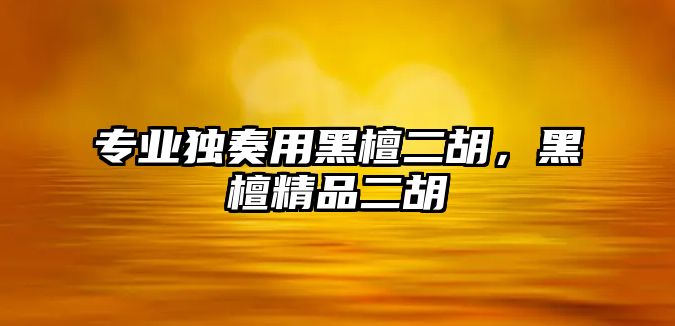 专业独奏用黑檀二胡，黑檀精品二胡